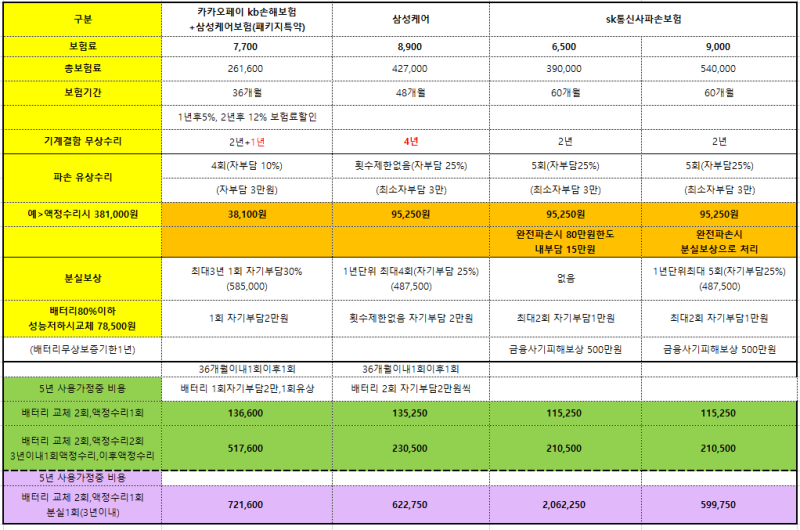 | 구분 | 카카오페이 kb손해보험 +삼성케어보험(패키지특약) | 삼성케어 | sk통신사파손보험 | |
|---|---|---|---|---|
| 보험료 | 7,700 | 8,900 | 6,500 | 9,000 |
| 총보험료 | 261,600 | 427,000 | 390,000 | 540,000 |
| 보험기간 | 36개월 | 48개월 | 60개월 | 60개월 |
| | 1년후5%, 2년후 12% 보험료할인 | | | |
| 기계결함 무상수리 | 2년+1년 | 4년 | 2년 | 2년 |
| 파손 유상수리 | 4회(자부담 10%) | 횟수제한없음(자부담 25%) | 5회(자부담25%) | 5회(자부담25%) |
| | (자부담 3만원) | (최소자부담 3만) | (최소자부담 3만) | (최소자부담 3만) |
| 예>액정수리시 381,000원 | 38,100원 | 95,250원 | 95,250원 | 95,250원 |
| | | | 완전파손시 80만원한도 내부담 15만원 | 완전파손시 분실보상으로 처리 |
| 분실보상 | 최대3년 1회 자기부담30% (585,000) | 1년단위 최대4회(자기부담 25%) (487,500) | 없음 | 1년단위최대 5회(자기부담25%) (487,500) |
| 배터리80%이하 성능저하시교체 78,500원 | 1회 자기부담2만원 | 횟수제한없음 자기부담 2만원 | 최대2회 자기부담1만원 | 최대2회 자기부담1만원 |
| (배터리무상보증기한1년) | | | 금융사기피해보상 500만원 | 금융사기피해보상 500만원 |
| | 36개월이내1회이후1회 | 36개월이내1회이후1회 | | |
| 5년 사용가정중 비용 | 배터리 1회자기부담2만,1회유상 | 배터리 2회 자기부담2만원씩 | | |
| 배터리 교체 2회,액정수리1회 | 136,600 | 135,250 | 115,250 | 115,250 |
| 배터리 교체 2회,액정수리2회 3년이내1회액정수리,이후액정수리 | 517,600 | 230,500 | 210,500 | 210,500 |
| 5년 사용가정중 비용 | | | | |
| 배터리 교체 2회,액정수리1회 분실1회(3년이내) | 721,600 | 622,750 | 2,062,250 | 599,750 |